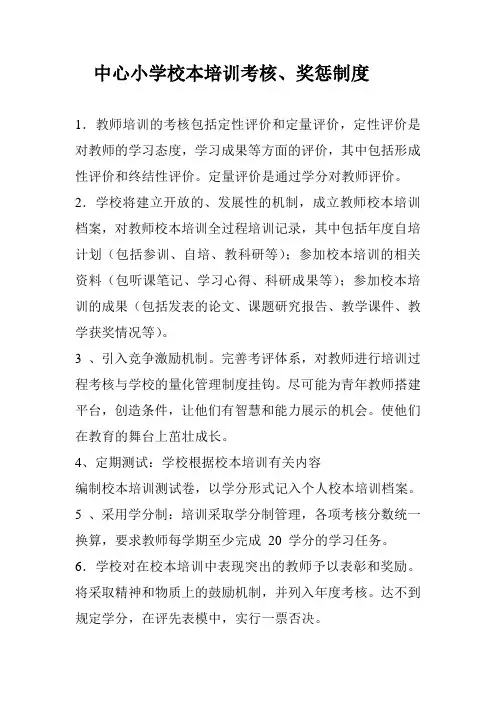 中心小学校本培训考核、奖惩制度

1．教师培训的考核包括定性评价和定量评价，定性评价是对教师的学习态度，学习成果等方面的评价，其中包括形成性评价和终结性评价。定量评价是通过学分对教师评价。

2．学校将建立开放的、发展性的机制，成立教师校本培训档案，对教师校本培训全过程培训记录，其中包括年度自培计划（包括参训、自培、教科研等）；参加校本培训的相关资料（包听课笔记、学习心得、科研成果等）；参加校本培训的成果（包括发表的论文、课题研究报告、教学课件、教学获奖情况等）。

3 、引入竞争激励机制。完善考评体系，对教师进行培训过程考核与学校的量化管理制度挂钩。尽可能为青年教师搭建平台，创造条件，让他们有智慧和能力展示的机会。使他们在教育的舞台上茁壮成长。

4、定期测试：学校根据校本培训有关内容

编制校本培训测试卷，以学分形式记入个人校本培训档案。

5 、采用学分制：培训采取学分制管理，各项考核分数统一换算，要求教师每学期至少完成 20 学分的学习任务。

6．学校对在校本培训中表现突出的教师予以表彰和奖励。将采取精神和物质上的鼓励机制，并列入年度考核。达不到规定学分，在评先表模中，实行一票否决。